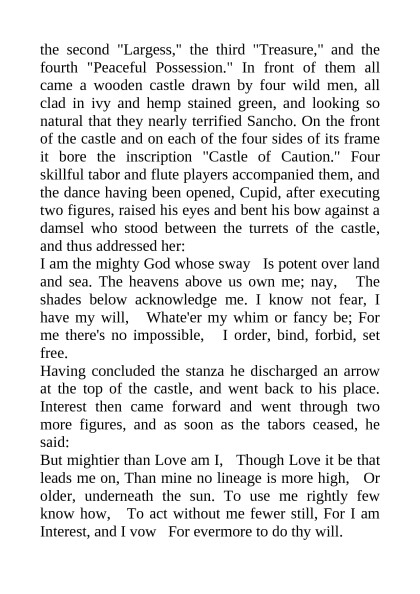 the second "Largess," the third "Treasure," and the fourth "Peaceful Possession." In front of them all came a wooden castle drawn by four wild men, all clad in ivy and hemp stained green, and looking so natural that they nearly terrified Sancho. On the front of the castle and on each of the four sides of its frame it bore the inscription "Castle of Caution." Four skillful tabor and flute players accompanied them, and the dance having been opened, Cupid, after executing two figures, raised his eyes and bent his bow against a damsel who stood between the turrets of the castle, and thus addressed her:
I am the mighty God whose sway Is potent over land and sea. The heavens above us own me; nay, The shades below acknowledge me. I know not fear, I have my will, Whate'er my whim or fancy be; For me there's no impossible, I order, bind, forbid, set free.
Having concluded the stanza he discharged an arrow at the top of the castle, and went back to his place. Interest then came forward and went through two more figures, and as soon as the tabors ceased, he said:
But mightier than Love am I, Though Love it be that leads me on, Than mine no lineage is more high, Or older, underneath the sun. To use me rightly few know how, To act without me fewer still, For I am Interest, and I vow For evermore to do thy will.